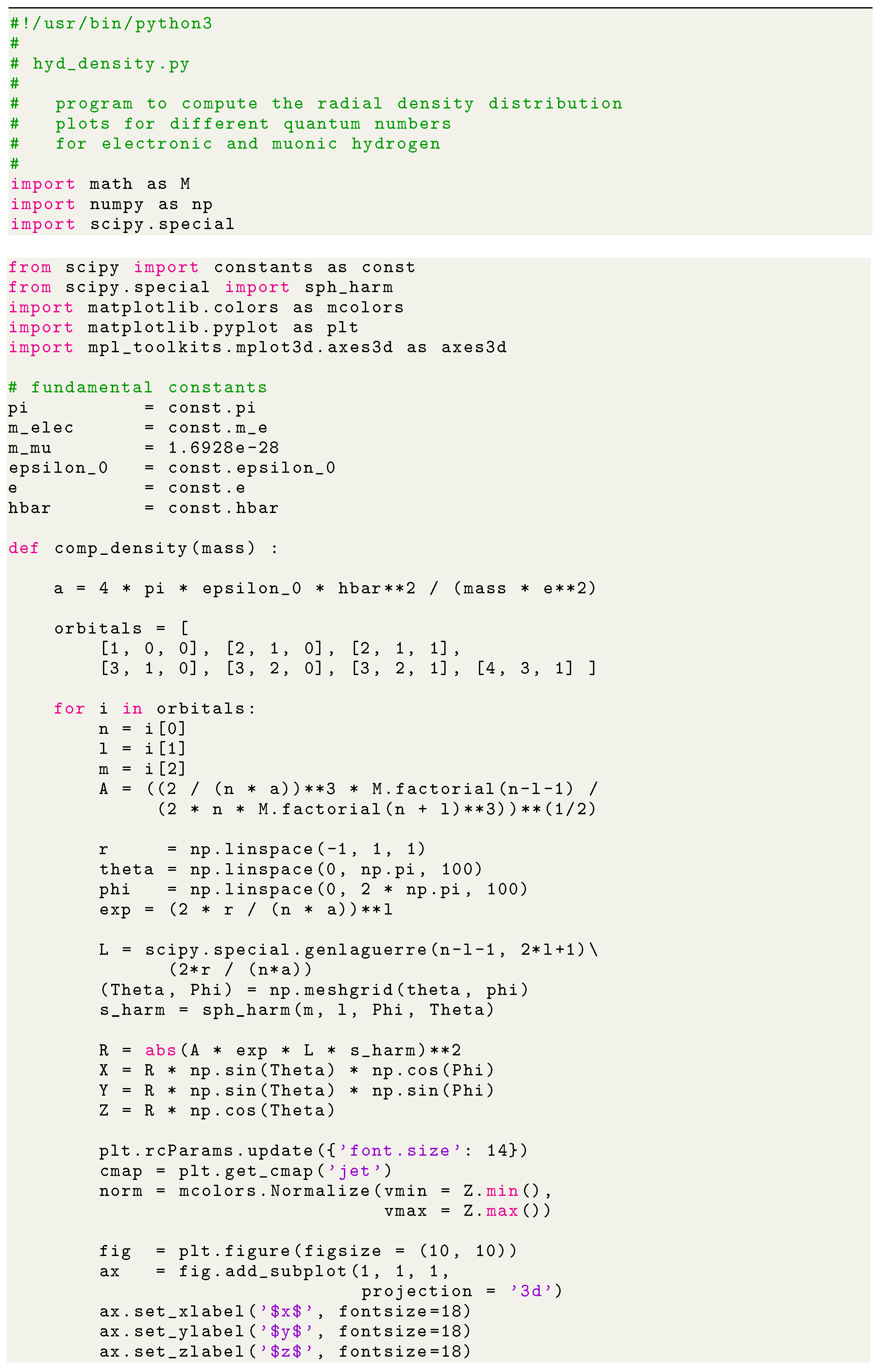 #!/usr/bin/python3
#
# hyd_density.py
#
#   program to compute the radial density distribution
#   plots for different quantum numbers
#   for electronic and muonic hydrogen
#
import math as M
import numpy as np
import scipy.special

from scipy import constants as const
from scipy.special import sph_harm
import matplotlib.colors as mcolors
import matplotlib.pyplot as plt
import mpl_toolkits.mplot3d.axes3d as axes3d

# fundamental constants
pi          = const.pi
m_elec      = const.m_e
m_mu        = 1.6928e-28
epsilon_0   = const.epsilon_0
e           = const.e
hbar        = const.hbar

def comp_density(mass) :

    a = 4 * pi * epsilon_0 * hbar**2 / (mass * e**2)

    orbitals = [
        [1, 0, 0], [2, 1, 0], [2, 1, 1],
        [3, 1, 0], [3, 2, 0], [3, 2, 1], [4, 3, 1] ]

    for i in orbitals:
        n = i[0]
        l = i[1]
        m = i[2]
        A = ((2 / (n * a))**3 * M.factorial(n-l-1) /
             (2 * n * M.factorial(n + l)**3))**(1/2)

        r     = np.linspace(-1, 1, 1)
        theta = np.linspace(0, np.pi, 100)
        phi   = np.linspace(0, 2 * np.pi, 100)
        exp = (2 * r / (n * a))**l

        L = scipy.special.genlaguerre(n-l-1, 2*l+1)\
              (2*r / (n*a))
        (Theta, Phi) = np.meshgrid(theta, phi)
        s_harm = sph_harm(m, l, Phi, Theta)

        R = abs(A * exp * L * s_harm)**2
        X = R * np.sin(Theta) * np.cos(Phi)
        Y = R * np.sin(Theta) * np.sin(Phi)
        Z = R * np.cos(Theta)

        plt.rcParams.update({'font.size': 14})
        cmap = plt.get_cmap('jet')
        norm = mcolors.Normalize(vmin = Z.min(),
                                 vmax = Z.max())

        fig  = plt.figure(figsize = (10, 10))
        ax   = fig.add_subplot(1, 1, 1,
                               projection = '3d')
        ax.set_xlabel('$x$', fontsize=18)
        ax.set_ylabel('$y$', fontsize=18)
        ax.set_zlabel('$z$', fontsize=18)